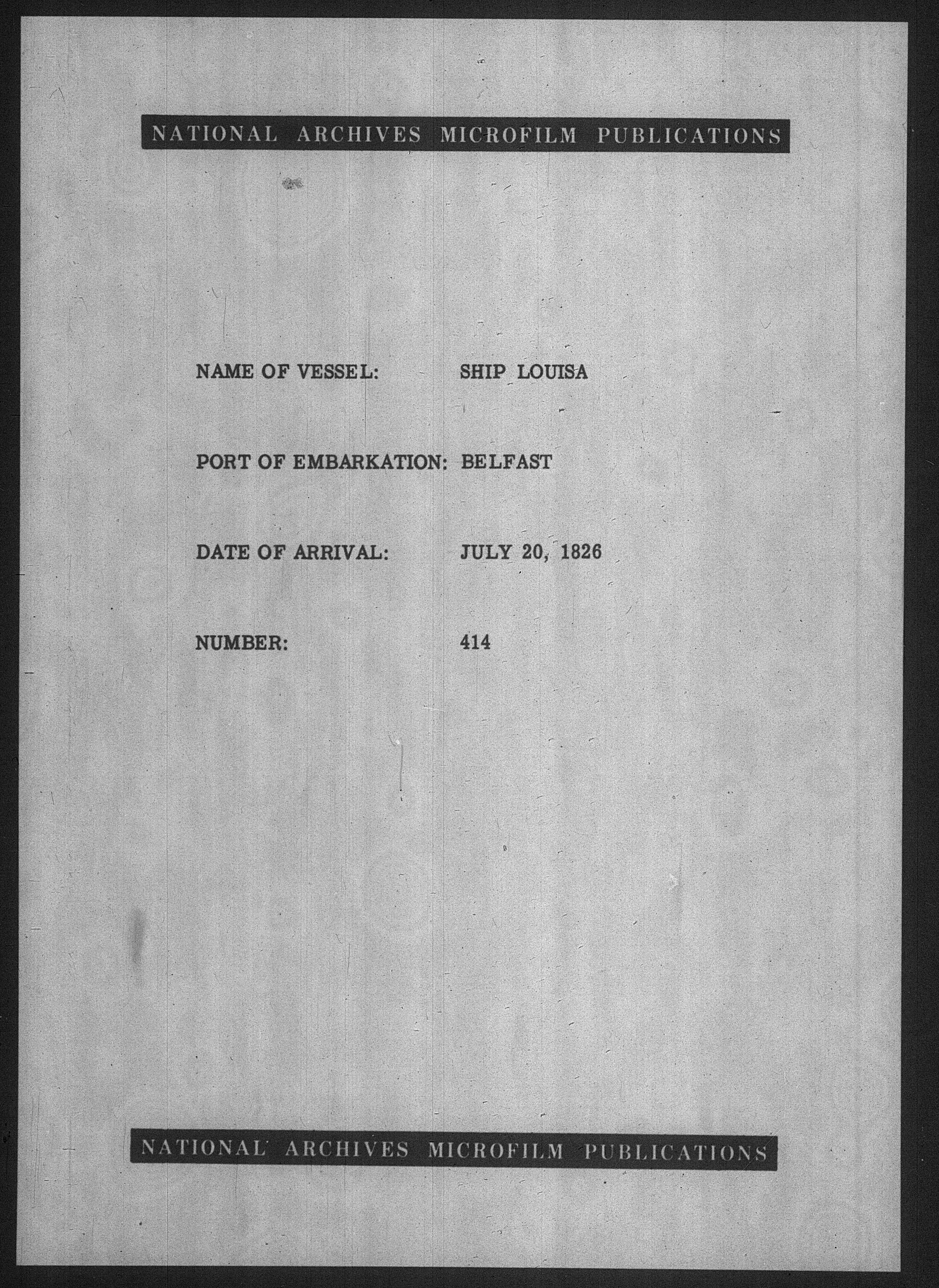 NATIONAL ARCHIVES MICROFILM PUBLICATIONS

NAME OF VESSEL: SHIP LOUISA

PORT OF EMBARKATION: BELFAST

DATE OF ARRIVAL: JULY 20, 1826

NUMBER: 414

NATIONAL ARCHIVES MICROFILM PUBLICATIONS